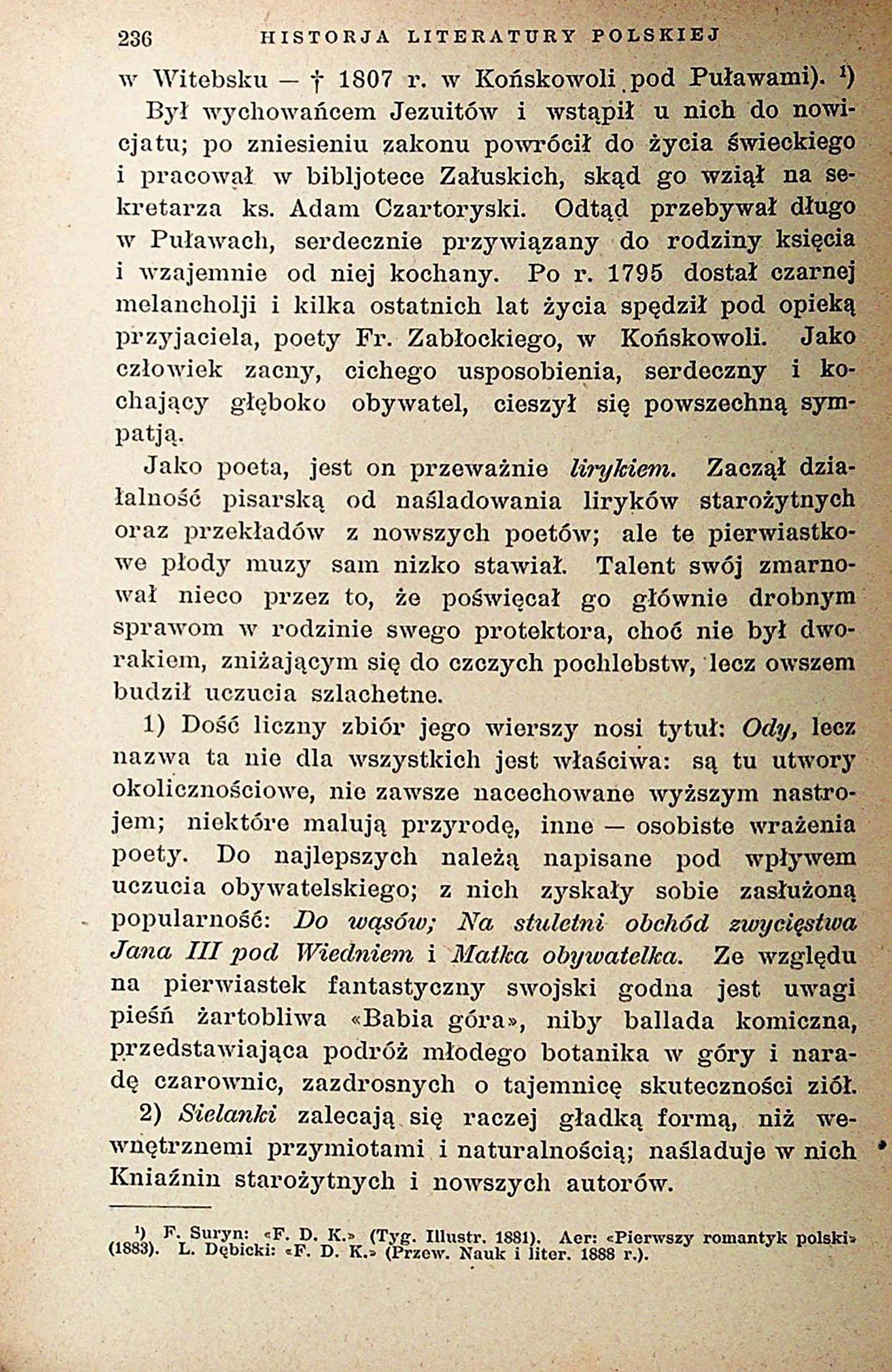 236 HISTORJA LITERATURY POLSKIEJ

w Witebsku — † 1807 r. w Końskowoli pod Puławami). ¹)

Był wychowańcem Jezuitów i wstąpił u nich do nowicjatu; po zniesieniu zakonu powrócił do życia świeckiego i pracował w bibljotece Załuskich, skąd go wziął na sekretarza ks. Adam Czartoryski. Odtąd przebywał długo w Puławach, serdecznie przywiązany do rodziny księcia i wzajemnie od niej kochany. Po r. 1795 dostał czarnej melancholji i kilka ostatnich lat życia spędził pod opieką przyjaciela, poety Fr. Zabłockiego, w Końskowoli. Jako człowiek zacny, cichego usposobienia, serdeczny i kochający głęboko obywatel, cieszył się powszechną sympatją.

Jako poeta, jest on przeważnie lirykiem. Zaczął działalność pisarską od naśladowania liryków starożytnych oraz przekładów z nowszych poetów; ale te pierwiastkowe płody muzy sam nizko stawiał. Talent swój zmarnował nieco przez to, że poświęcał go głównie drobnym sprawom w rodzinie swego protektora, choć nie był dworakiem, zniżającym się do czczych pochlebstw, lecz owszem budził uczucia szlachetne.

1) Dość liczny zbiór jego wierszy nosi tytuł: Ody, lecz nazwa ta nie dla wszystkich jest właściwa: są tu utwory okolicznościowe, nie zawsze nacechowane wyższym nastrojem; niektóre malują przyrodę, inne — osobiste wrażenia poety. Do najlepszych należą napisane pod wpływem uczucia obywatelskiego; z nich zyskały sobie zasłużoną popularność: Do wąsów; Na stuletni obchód zwycięstwa Jana III pod Wiedniem i Matka obywatelka. Ze względu na pierwiastek fantastyczny swojski godna jest uwagi pieśń żartobliwa «Babia góra», niby ballada komiczna, przedstawiająca podróż młodego botanika w góry i naradę czarownic, zazdrosnych o tajemnicę skuteczności ziół.

2) Sielanki zalecają się raczej gładką formą, niż wewnętrznemi przymiotami i naturalnością; naśladuje w nich Kniaźnin starożytnych i nowszych autorów.

¹) F. Suryn: «F. D. K.» (Tyg. Illustr. 1881). Aer: «Pierwszy romantyk polski» (1883). L. Dębicki: «F. D. K.» (Przew. Nauk i liter. 1888 r.).